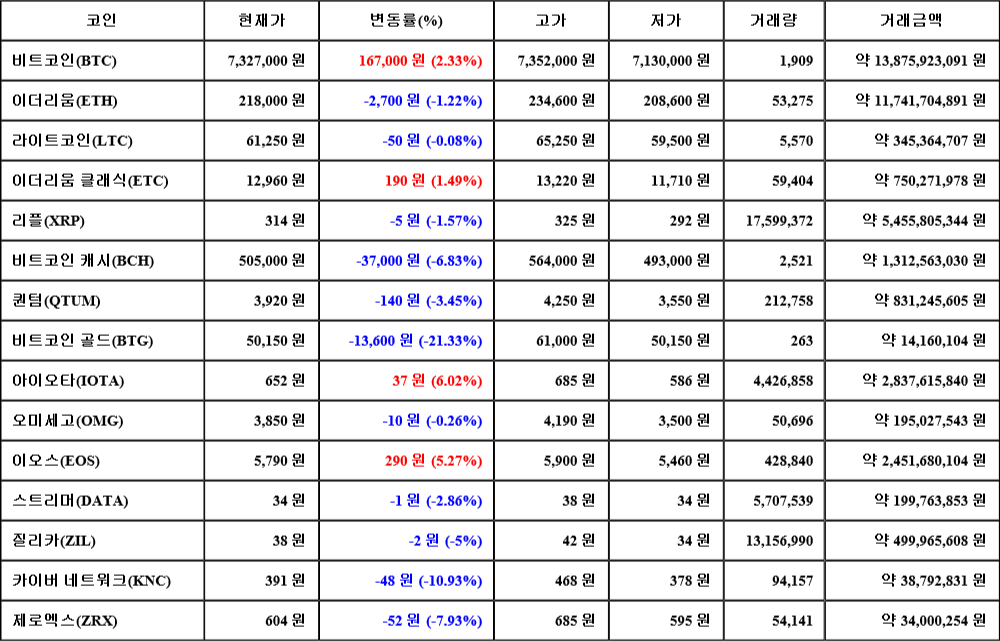 | 코인 | 현재가 | 변동률(%) | 고가 | 저가 | 거래량 | 거래금액 |
|---|---|---|---|---|---|---|
| 비트코인(BTC) | 7,327,000 원 | 167,000 원 (2.33%) | 7,352,000 원 | 7,130,000 원 | 1,909 | 약 13,875,923,091 원 |
| 이더리움(ETH) | 218,000 원 | -2,700 원 (-1.22%) | 234,600 원 | 208,600 원 | 53,275 | 약 11,741,704,891 원 |
| 라이트코인(LTC) | 61,250 원 | -50 원 (-0.08%) | 65,250 원 | 59,500 원 | 5,570 | 약 345,364,707 원 |
| 이더리움 클래식(ETC) | 12,960 원 | 190 원 (1.49%) | 13,220 원 | 11,710 원 | 59,404 | 약 750,271,978 원 |
| 리플(XRP) | 314 원 | -5 원 (-1.57%) | 325 원 | 292 원 | 17,599,372 | 약 5,455,805,344 원 |
| 비트코인 캐시(BCH) | 505,000 원 | -37,000 원 (-6.83%) | 564,000 원 | 493,000 원 | 2,521 | 약 1,312,563,030 원 |
| 퀀텀(QTUM) | 3,920 원 | -140 원 (-3.45%) | 4,250 원 | 3,550 원 | 212,758 | 약 831,245,605 원 |
| 비트코인 골드(BTG) | 50,150 원 | -13,600 원 (-21.33%) | 61,000 원 | 50,150 원 | 263 | 약 14,160,104 원 |
| 아이오타(IOTA) | 652 원 | 37 원 (6.02%) | 685 원 | 586 원 | 4,426,858 | 약 2,837,615,840 원 |
| 오미세고(OMG) | 3,850 원 | -10 원 (-0.26%) | 4,190 원 | 3,500 원 | 50,696 | 약 195,027,543 원 |
| 이오스(EOS) | 5,790 원 | 290 원 (5.27%) | 5,900 원 | 5,460 원 | 428,840 | 약 2,451,680,104 원 |
| 스트리머(DATA) | 34 원 | -1 원 (-2.86%) | 38 원 | 34 원 | 5,707,539 | 약 199,763,853 원 |
| 질리카(ZIL) | 38 원 | -2 원 (-5%) | 42 원 | 34 원 | 13,156,990 | 약 499,965,608 원 |
| 카이버 네트워크(KNC) | 391 원 | -48 원 (-10.93%) | 468 원 | 378 원 | 94,157 | 약 38,792,831 원 |
| 제로엑스(ZRX) | 604 원 | -52 원 (-7.93%) | 685 원 | 595 원 | 54,141 | 약 34,000,254 원 |